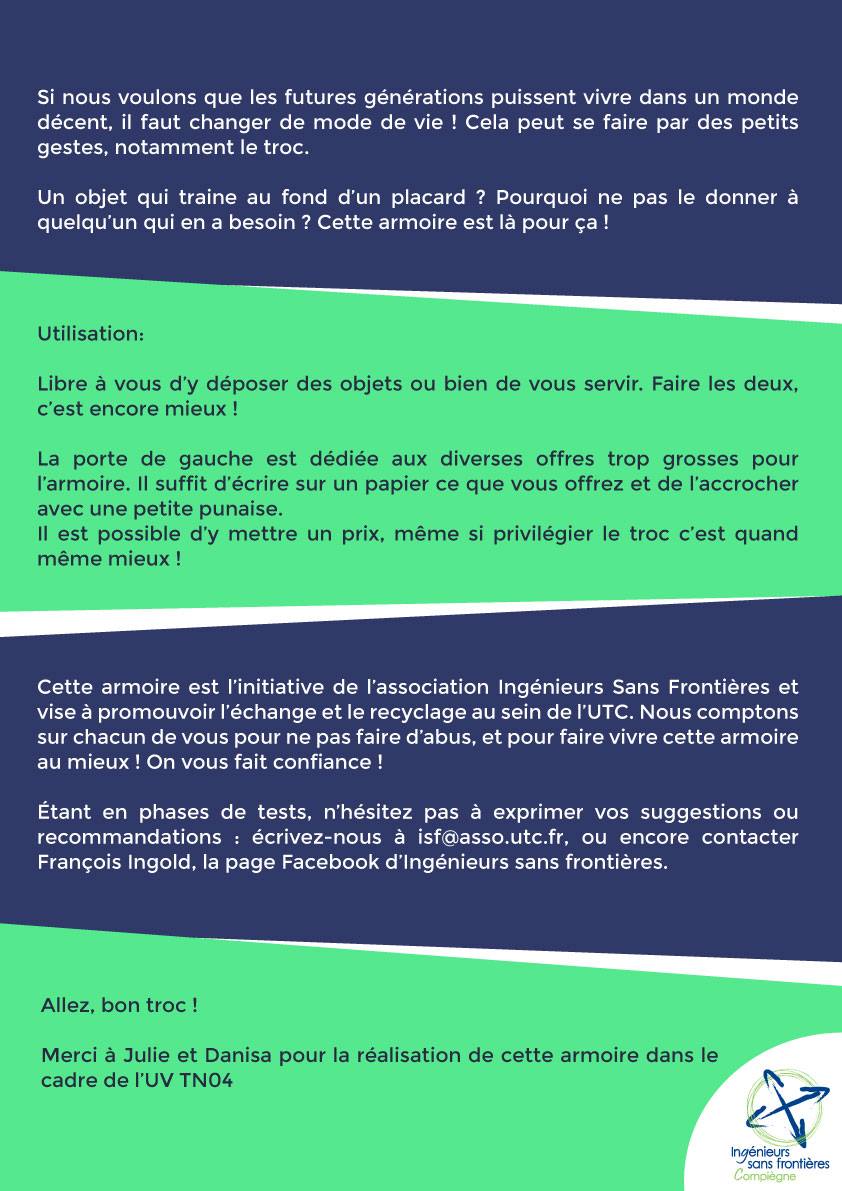 Si nous voulons que les futures générations puissent vivre dans un monde décent, il faut changer de mode de vie ! Cela peut se faire par des petits gestes, notamment le troc.

Un objet qui traine au fond d'un placard ? Pourquoi ne pas le donner à quelqu'un qui en a besoin ? Cette armoire est là pour ça !

Utilisation:

Libre à vous d'y déposer des objets ou bien de vous servir. Faire les deux, c'est encore mieux !

La porte de gauche est dédiée aux diverses offres trop grosses pour l'armoire. Il suffit d'écrire sur un papier ce que vous offrez et de l'accrocher avec une petite punaise.
Il est possible d'y mettre un prix, même si privilégier le troc c'est quand même mieux !

Cette armoire est l'initiative de l'association Ingénieurs Sans Frontières et vise à promouvoir l'échange et le recyclage au sein de l'UTC. Nous comptons sur chacun de vous pour ne pas faire d'abus, et pour faire vivre cette armoire au mieux ! On vous fait confiance !

Étant en phases de tests, n'hésitez pas à exprimer vos suggestions ou recommandations : écrivez-nous à isf@asso.utc.fr, ou encore contacter François Ingold, la page Facebook d'Ingénieurs sans frontières.

Allez, bon troc !

Merci à Julie et Danisa pour la réalisation de cette armoire dans le cadre de l'UV TN04

Ingénieurs
sans frontières
Compiègne